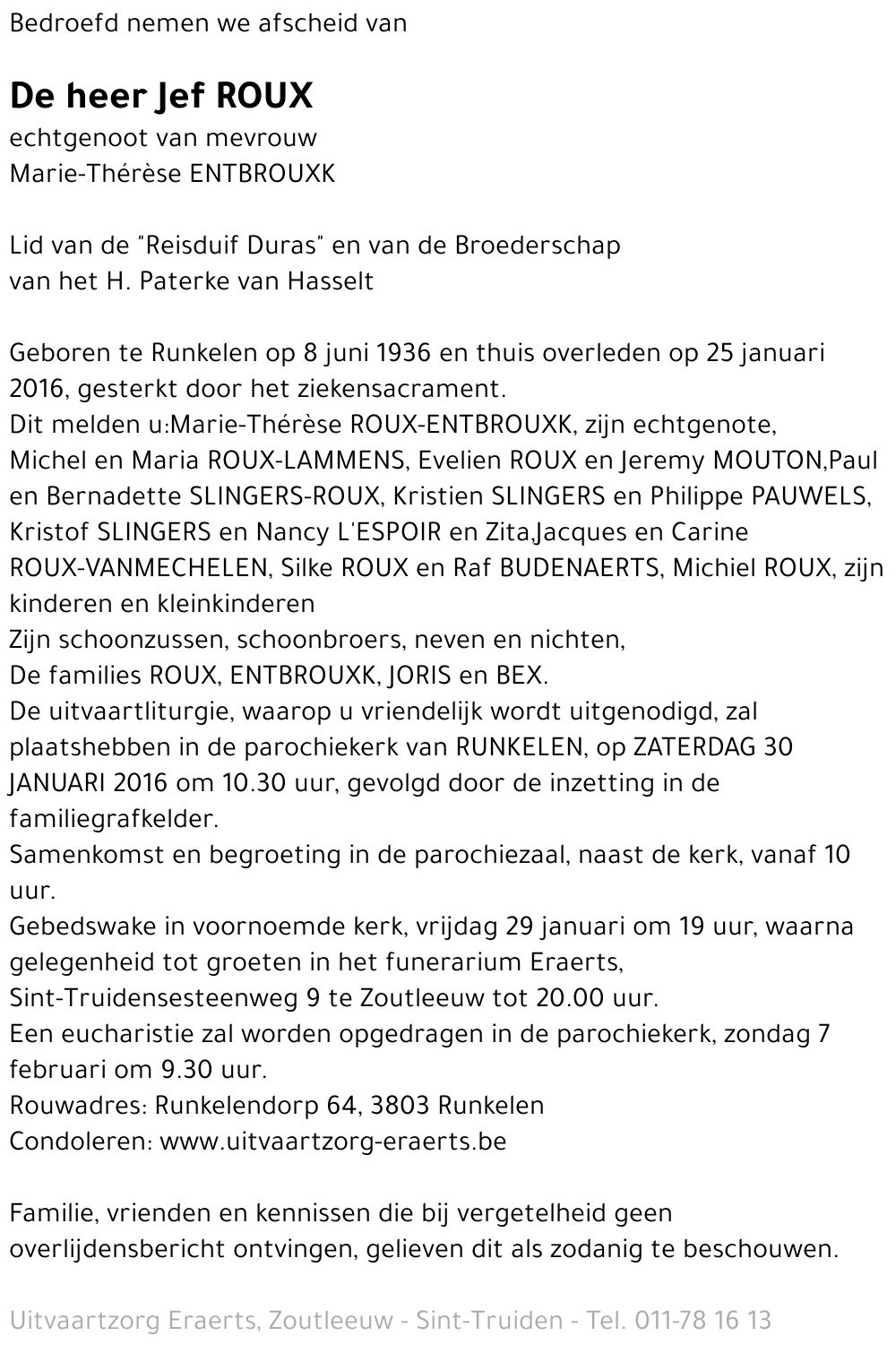 Bedroefd nemen we afscheid van

De heer Jef ROUX
echtgenoot van mevrouw
Marie-Thérèse ENTBROUXK

Lid van de "Reisduif Duras" en van de Broederschap van het H. Paterke van Hasselt

Geboren te Runkelen op 8 juni 1936 en thuis overleden op 25 januari 2016, gesterkt door het ziekensacrament.
Dit melden u:Marie-Thérèse ROUX-ENTBROUXK, zijn echtgenote,
Michel en Maria ROUX-LAMMENS, Evelien ROUX en Jeremy MOUTON,Paul en Bernadette SLINGERS-ROUX, Kristien SLINGERS en Philippe PAUWELS, Kristof SLINGERS en Nancy L'ESPOIR en Zita,Jacques en Carine ROUX-VANMECHELEN, Silke ROUX en Raf BUDENAERTS, Michiel ROUX, zijn kinderen en kleinkinderen
Zijn schoonzussen, schoonbroers, neven en nichten,
De families ROUX, ENTBROUXK, JORIS en BEX.
De uitvaartliturgie, waarop u vriendelijk wordt uitgenodigd, zal plaatshebben in de parochiekerk van RUNKELEN, op ZATERDAG 30 JANUARI 2016 om 10.30 uur, gevolgd door de inzetting in de familiegrafkelder.
Samenkomst en begroeting in de parochiezaal, naast de kerk, vanaf 10 uur.
Gebedswake in voornoemde kerk, vrijdag 29 januari om 19 uur, waarna gelegenheid tot groeten in het funerarium Eraerts, Sint-Truidensesteenweg 9 te Zoutleeuw tot 20.00 uur.
Een eucharistie zal worden opgedragen in de parochiekerk, zondag 7 februari om 9.30 uur.
Rouwadres: Runkelendorp 64, 3803 Runkelen
Condoleren: www.uitvaartzorg-eraerts.be

Familie, vrienden en kennissen die bij vergetelheid geen overlijdensbericht ontvingen, gelieven dit als zodanig te beschouwen.

Uitvaartzorg Eraerts, Zoutleeuw - Sint-Truiden - Tel. 011-78 16 13